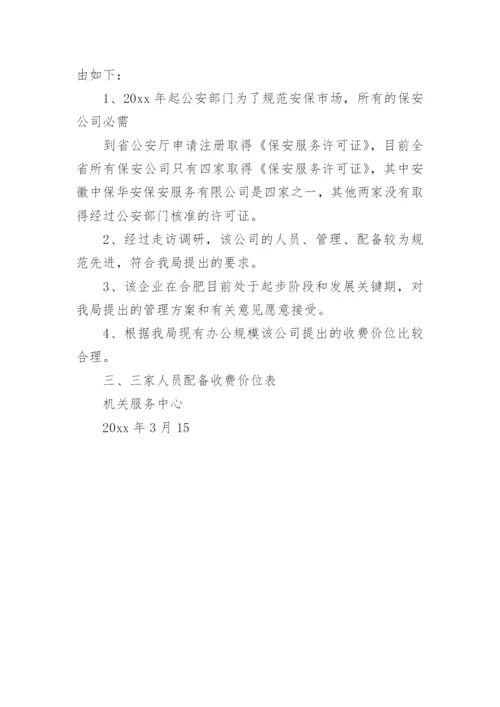 由如下：

1、20xx 年起公安部门为了规范安保市场，所有的保安公司必需

到省公安厅申请注册取得《保安服务许可证》，目前全省所有保安公司只有四家取得《保安服务许可证》，其中安徽中保华安保安服务有限公司是四家之一，其他两家没有取得经过公安部门核准的许可证。

2、经过走访调研，该公司的人员、管理、配备较为规范先进，符合我局提出的要求。

3、该企业在合肥目前处于起步阶段和发展关键期，对我局提出的管理方案和有关意见愿意接受。

4、根据我局现有办公规模该公司提出的收费价位比较合理。

三、三家人员配备收费价位表

机关服务中心

20xx 年 3 月 15